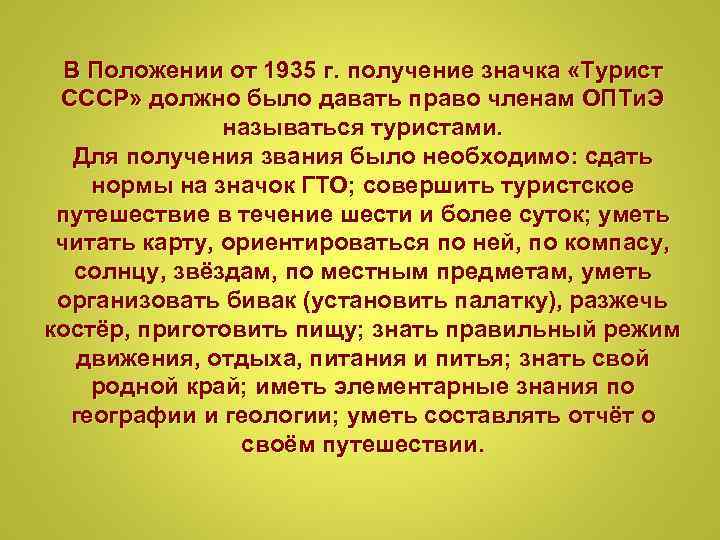 В Положении от 1935 г. получение значка «Турист СССР» должно было давать право членам ОПТиЭ называться туристами.
Для получения звания было необходимо: сдать нормы на значок ГТО; совершить туристское путешествие в течение шести и более суток; уметь читать карту, ориентироваться по ней, по компасу, солнцу, звёздам, по местным предметам, уметь организовать бивак (установить палатку), разжечь костёр, приготовить пищу; знать правильный режим движения, отдыха, питания и питья; знать свой родной край; иметь элементарные знания по географии и геологии; уметь составлять отчёт о своём путешествии.